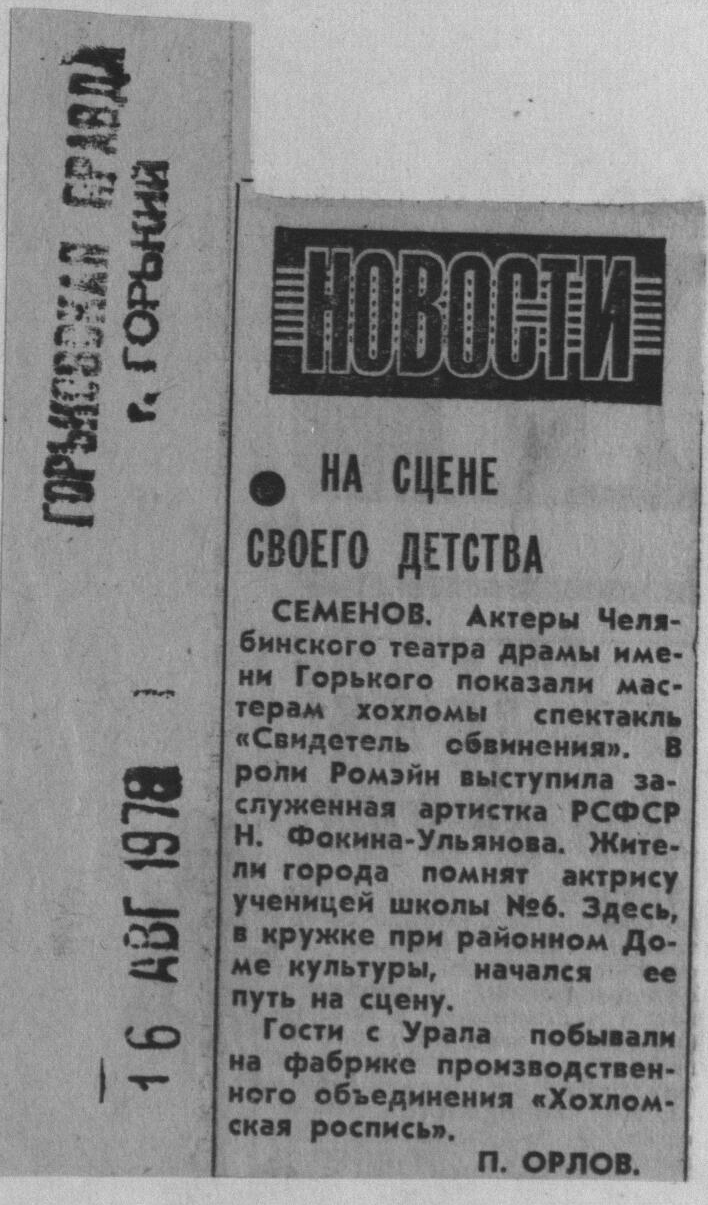 ГОРЬКОВСКАЯ ПРАВДА
г. ГОРЬКИЙ

16 АВГ 1978

НОВОСТИ

• НА СЦЕНЕ СВОЕГО ДЕТСТВА

СЕМЕНОВ. Актеры Челябинского театра драмы имени Горького показали мастерам хохломы спектакль «Свидетель обвинения». В роли Ромэйн выступила заслуженная артистка РСФСР Н. Фокина-Ульянова. Жители города помнят актрису ученицей школы №6. Здесь, в кружке при районном Доме культуры, начался ее путь на сцену.

Гости с Урала побывали на фабрике производственного объединения «Хохломская роспись».

П. ОРЛОВ.